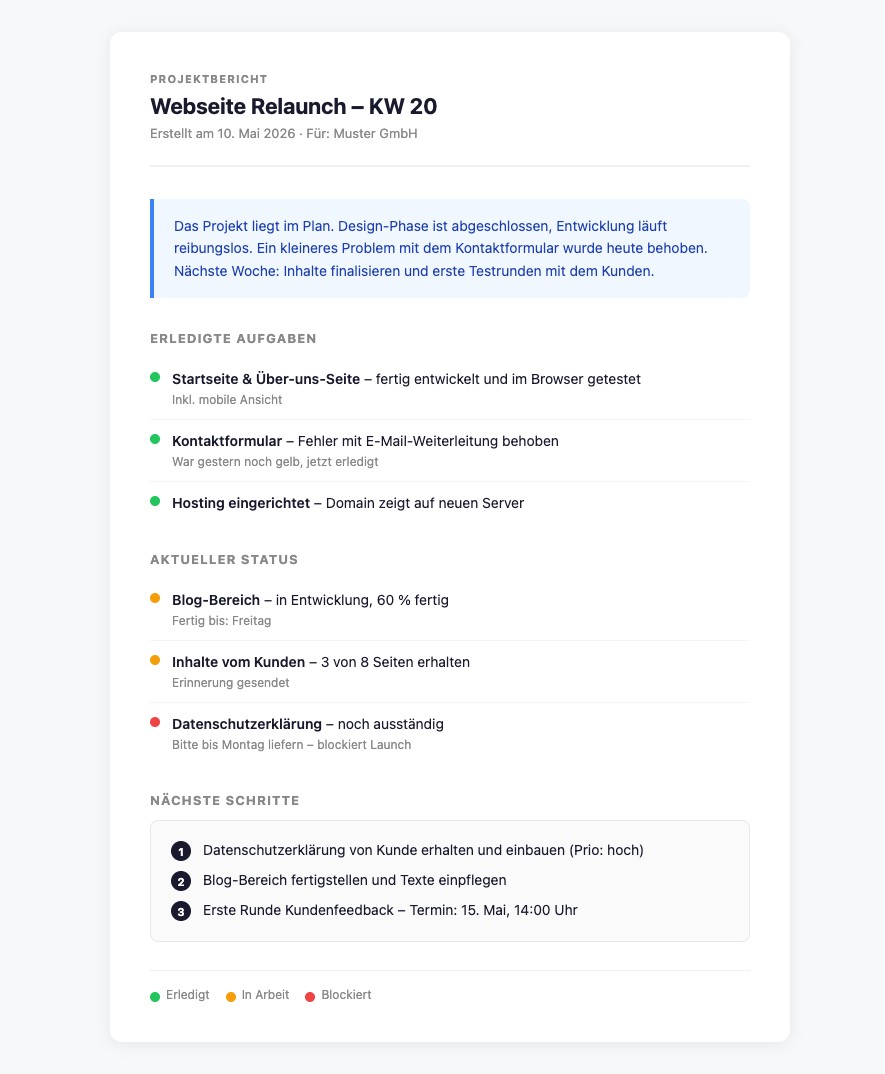 PROJEKTBERICHT

Webseite Relaunch – KW 20

Erstellt am 10. Mai 2026 · Für: Muster GmbH

Das Projekt liegt im Plan. Design-Phase ist abgeschlossen, Entwicklung läuft reibungslos. Ein kleineres Problem mit dem Kontaktformular wurde heute behoben. Nächste Woche: Inhalte finalisieren und erste Testrunden mit dem Kunden.

ERLEDIGTE AUFGABEN

Startseite & Über-uns-Seite – fertig entwickelt und im Browser getestet
Inkl. mobile Ansicht

Kontaktformular – Fehler mit E-Mail-Weiterleitung behoben
War gestern noch gelb, jetzt erledigt

Hosting eingerichtet – Domain zeigt auf neuen Server

AKTUELLER STATUS

Blog-Bereich – in Entwicklung, 60 % fertig
Fertig bis: Freitag

Inhalte vom Kunden – 3 von 8 Seiten erhalten
Erinnerung gesendet

Datenschutzerklärung – noch ausständig
Bitte bis Montag liefern – blockiert Launch

NÄCHSTE SCHRITTE

1 Datenschutzerklärung von Kunde erhalten und einbauen (Prio: hoch)
2 Blog-Bereich fertigstellen und Texte einpflegen
3 Erste Runde Kundenfeedback – Termin: 15. Mai, 14:00 Uhr

Erledigt In Arbeit Blockiert